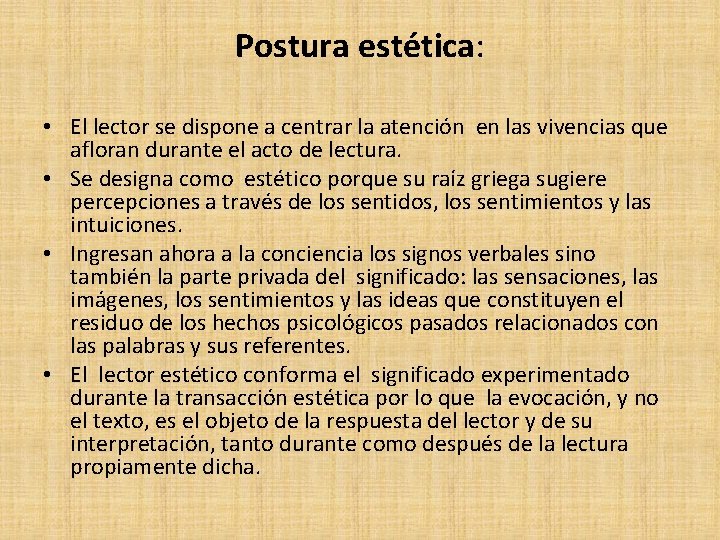 Postura estética:

• El lector se dispone a centrar la atención en las vivencias que afloran durante el acto de lectura.
• Se designa como estético porque su raíz griega sugiere percepciones a través de los sentidos, los sentimientos y las intuiciones.
• Ingresan ahora a la conciencia los signos verbales sino también la parte privada del significado: las sensaciones, las imágenes, los sentimientos y las ideas que constituyen el residuo de los hechos psicológicos pasados relacionados con las palabras y sus referentes.
• El lector estético conforma el significado experimentado durante la transacción estética por lo que la evocación, y no el texto, es el objeto de la respuesta del lector y de su interpretación, tanto durante como después de la lectura propiamente dicha.